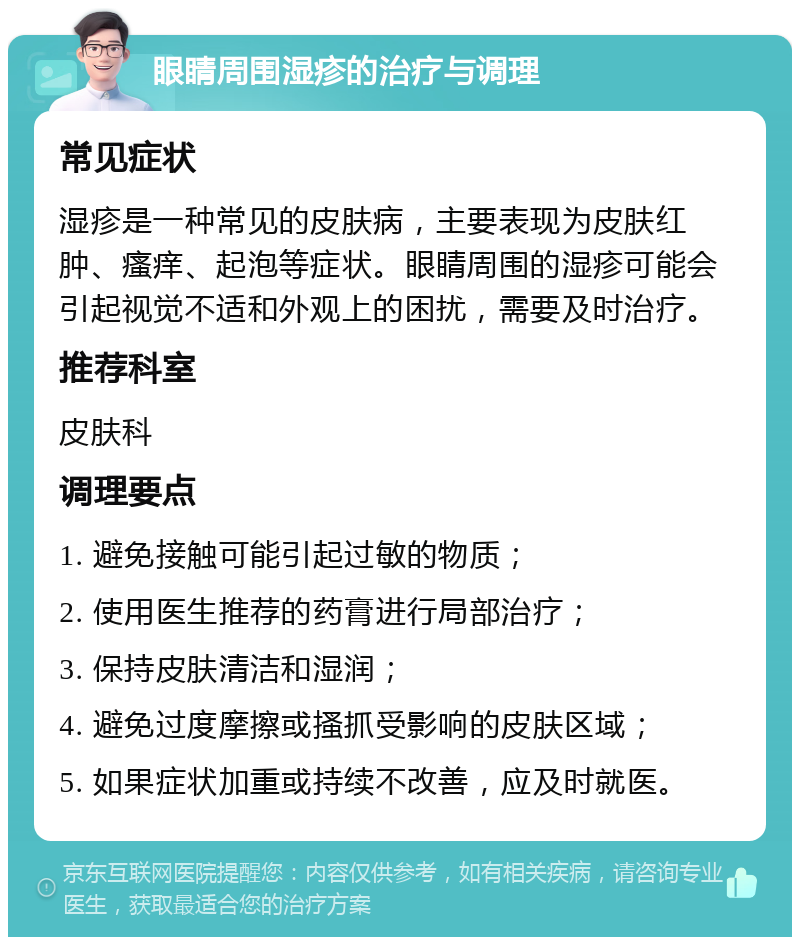 眼睛周围湿疹的治疗与调理

常见症状

湿疹是一种常见的皮肤病，主要表现为皮肤红肿、瘙痒、起泡等症状。眼睛周围的湿疹可能会引起视觉不适和外观上的困扰，需要及时治疗。

推荐科室

皮肤科

调理要点

1. 避免接触可能引起过敏的物质；

2. 使用医生推荐的药膏进行局部治疗；

3. 保持皮肤清洁和湿润；

4. 避免过度摩擦或搔抓受影响的皮肤区域；

5. 如果症状加重或持续不改善，应及时就医。

京东互联网医院提醒您：内容仅供参考，如有相关疾病，请咨询专业医生，获取最适合您的治疗方案